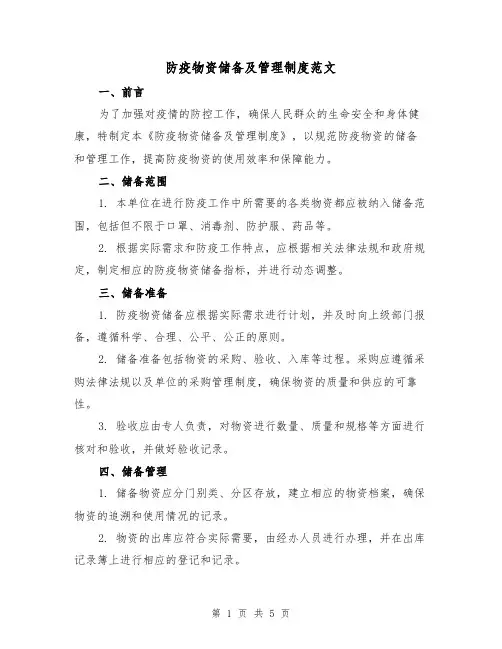 防疫物资储备及管理制度范文

一、前言

为了加强对疫情的防控工作，确保人民群众的生命安全和身体健康，特制定本《防疫物资储备及管理制度》，以规范防疫物资的储备和管理工作，提高防疫物资的使用效率和保障能力。

二、储备范围

1. 本单位在进行防疫工作中所需要的各类物资都应被纳入储备范围，包括但不限于口罩、消毒剂、防护服、药品等。

2. 根据实际需求和防疫工作特点，应根据相关法律法规和政府规定，制定相应的防疫物资储备指标，并进行动态调整。

三、储备准备

1. 防疫物资储备应根据实际需求进行计划，并及时向上级部门报备，遵循科学、合理、公平、公正的原则。

2. 储备准备包括物资的采购、验收、入库等过程。采购应遵循采购法律法规以及单位的采购管理制度，确保物资的质量和供应的可靠性。

3. 验收应由专人负责，对物资进行数量、质量和规格等方面进行核对和验收，并做好验收记录。

四、储备管理

1. 储备物资应分门别类、分区存放，建立相应的物资档案，确保物资的追溯和使用情况的记录。

2. 物资的出库应符合实际需要，由经办人员进行办理，并在出库记录簿上进行相应的登记和记录。

第 1 页 共 5 页